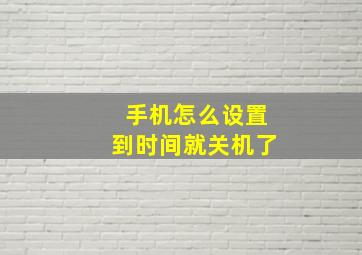 手机怎么设置
到时间就关机了